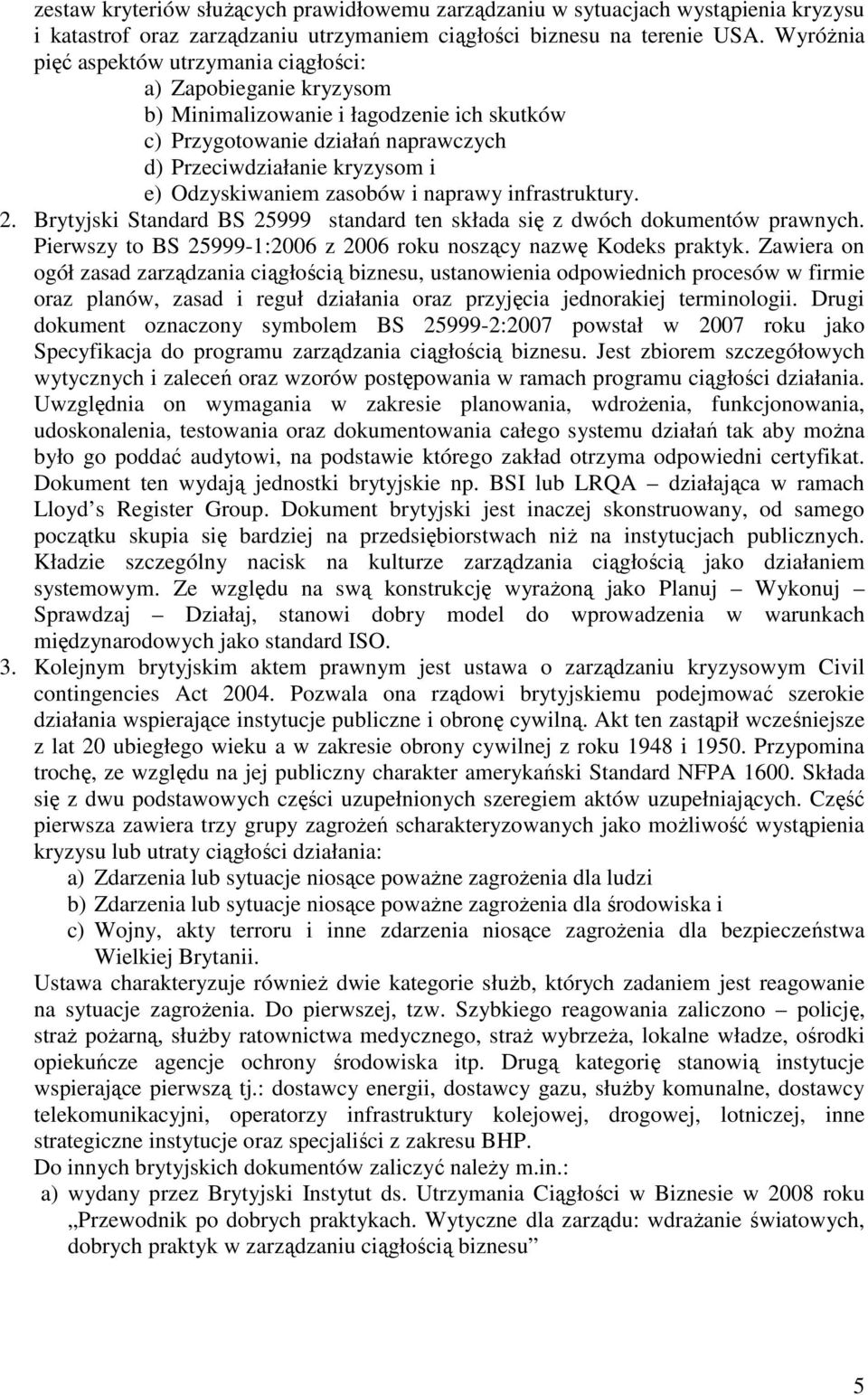 zestaw kryteriów służących prawidłowemu zarządzaniu w sytuacjach wystąpienia kryzysu i katastrof oraz zarządzaniu utrzymaniem ciągłości biznesu na terenie USA. Wyróżnia pięć aspektów utrzymania ciągłości:

a) Zapobieganie kryzysom
b) Minimalizowanie i łagodzenie ich skutków
c) Przygotowanie działań naprawczych
d) Przeciwdziałanie kryzysom i
e) Odzyskiwaniem zasobów i naprawy infrastruktury.

2. Brytyjski Standard BS 25999 standard ten składa się z dwóch dokumentów prawnych. Pierwszy to BS 25999-1:2006 z 2006 roku noszący nazwę Kodeks praktyk. Zawiera on ogół zasad zarządzania ciągłością biznesu, ustanowienia odpowiednich procesów w firmie oraz planów, zasad i reguł działania oraz przyjęcia jednorakiej terminologii. Drugi dokument oznaczony symbolem BS 25999-2:2007 powstał w 2007 roku jako Specyfikacja do programu zarządzania ciągłością biznesu. Jest zbiorem szczegółowych wytycznych i zaleceń oraz wzorów postępowania w ramach programu ciągłości działania. Uwzględnia on wymagania w zakresie planowania, wdrożenia, funkcjonowania, udoskonalenia, testowania oraz dokumentowania całego systemu działań tak aby można było go poddać audytowi, na podstawie którego zakład otrzyma odpowiedni certyfikat. Dokument ten wydają jednostki brytyjskie np. BSI lub LRQA – działająca w ramach Lloyd s Register Group. Dokument brytyjski jest inaczej skonstruowany, od samego początku skupia się bardziej na przedsiębiorstwach niż na instytucjach publicznych. Kładzie szczególny nacisk na kulturze zarządzania ciągłością jako działaniem systemowym. Ze względu na swą konstrukcję wyrażoną jako Planuj – Wykonuj – Sprawdzaj – Działaj, stanowi dobry model do wprowadzenia w warunkach międzynarodowych jako standard ISO.

3. Kolejnym brytyjskim aktem prawnym jest ustawa o zarządzaniu kryzysowym Civil contingencies Act 2004. Pozwala ona rządowi brytyjskiemu podejmować szerokie działania wspierające instytucje publiczne i obronę cywilną. Akt ten zastąpił wcześniejsze z lat 20 ubiegłego wieku a w zakresie obrony cywilnej z roku 1948 i 1950. Przypomina trochę, ze względu na jej publiczny charakter amerykański Standard NFPA 1600. Składa się z dwu podstawowych części uzupełnionych szeregiem aktów uzupełniających. Część pierwsza zawiera trzy grupy zagrożeń scharakteryzowanych jako możliwość wystąpienia kryzysu lub utraty ciągłości działania:

a) Zdarzenia lub sytuacje niosące poważne zagrożenia dla ludzi
b) Zdarzenia lub sytuacje niosące poważne zagrożenia dla środowiska i
c) Wojny, akty terroru i inne zdarzenia niosące zagrożenia dla bezpieczeństwa Wielkiej Brytanii.

Ustawa charakteryzuje również dwie kategorie służb, których zadaniem jest reagowanie na sytuacje zagrożenia. Do pierwszej, tzw. Szybkiego reagowania zaliczono – policję, straż pożarną, służby ratownictwa medycznego, straż wybrzeża, lokalne władze, ośrodki opiekuńcze agencje ochrony środowiska itp. Drugą kategorię stanowią instytucje wspierające pierwszą tj.: dostawcy energii, dostawcy gazu, służby komunalne, dostawcy telekomunikacyjni, operatorzy infrastruktury kolejowej, drogowej, lotniczej, inne strategiczne instytucje oraz specjaliści z zakresu BHP.

Do innych brytyjskich dokumentów zaliczyć należy m.in.:

a) wydany przez Brytyjski Instytut ds. Utrzymania Ciągłości w Biznesie w 2008 roku „Przewodnik po dobrych praktykach. Wytyczne dla zarządu: wdrażanie światowych, dobrych praktyk w zarządzaniu ciągłością biznesu”

5